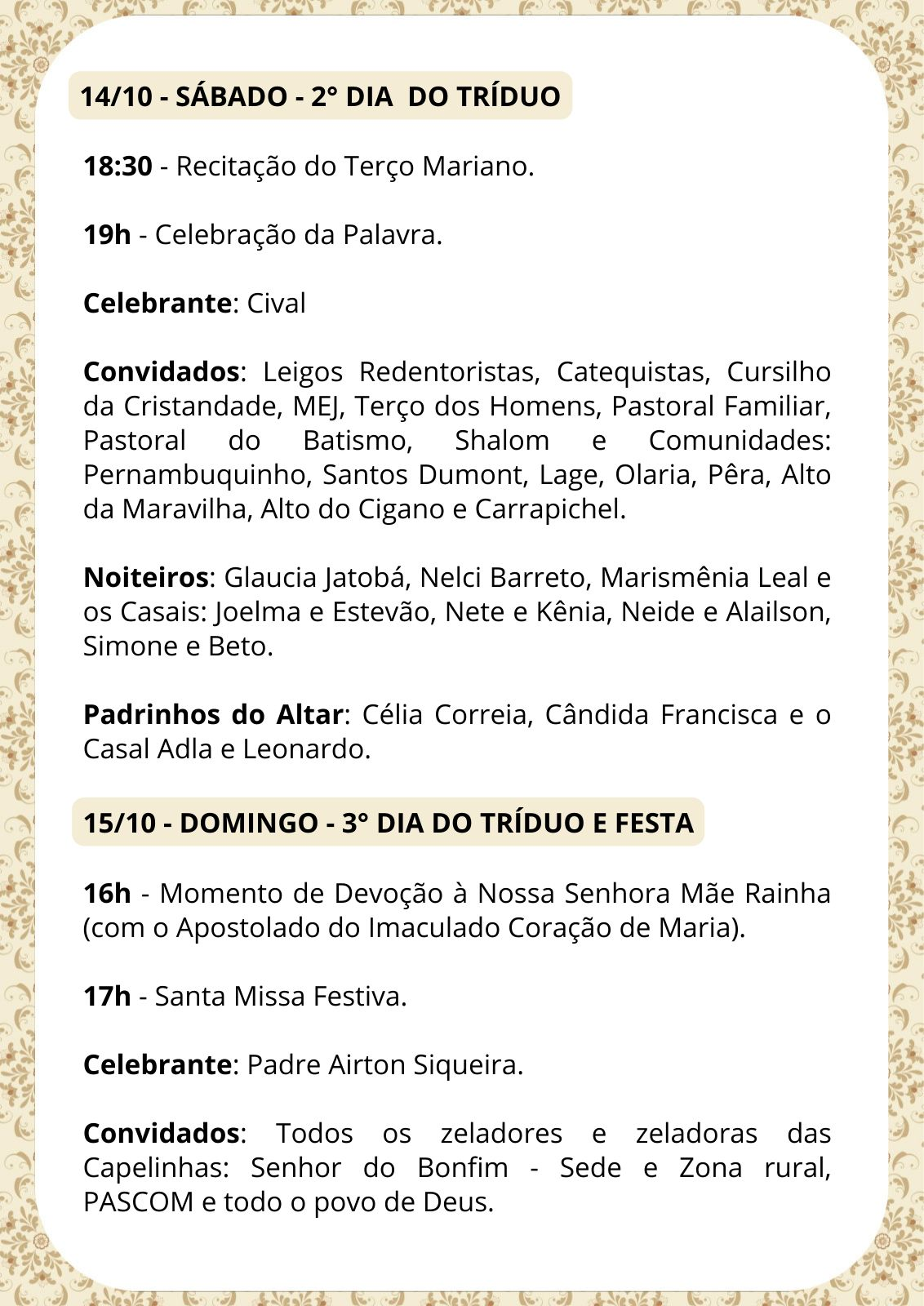 14/10 - SÁBADO - 2° DIA  DO TRÍDUO

18:30 - Recitação do Terço Mariano.

19h - Celebração da Palavra.

Celebrante: Cival

Convidados: Leigos Redentoristas, Catequistas, Cursilho da Cristandade, MEJ, Terço dos Homens, Pastoral Familiar, Pastoral do Batismo, Shalom e Comunidades: Pernambuquinho, Santos Dumont, Lage, Olaria, Pêra, Alto da Maravilha, Alto do Cigano e Carrapichel.

Noiteiros: Glaucia Jatobá, Nelci Barreto, Marismênia Leal e os Casais: Joelma e Estevão, Nete e Kênia, Neide e Alailson, Simone e Beto.

Padrinhos do Altar: Célia Correia, Cândida Francisca e o Casal Adla e Leonardo.

15/10 - DOMINGO - 3° DIA DO TRÍDUO E FESTA

16h - Momento de Devoção à Nossa Senhora Mãe Rainha (com o Apostolado do Imaculado Coração de Maria).

17h - Santa Missa Festiva.

Celebrante: Padre Airton Siqueira.

Convidados: Todos os zeladores e zeladoras das Capelinhas: Senhor do Bonfim - Sede e Zona rural, PASCOM e todo o povo de Deus.